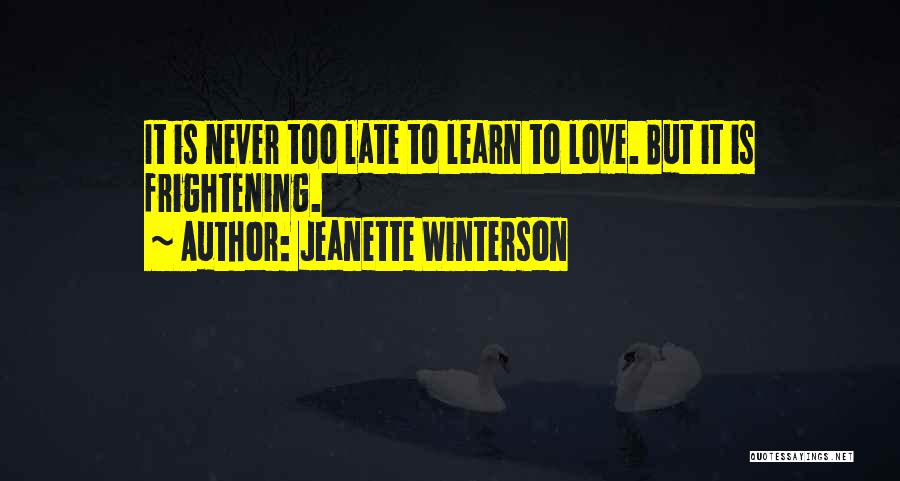 IT IS NEVER TOO LATE TO LEARN TO LOVE. BUT IT IS FRIGHTENING.

~ AUTHOR: JEANETTE WINTERSON

QUOTESSAYINGS.NET